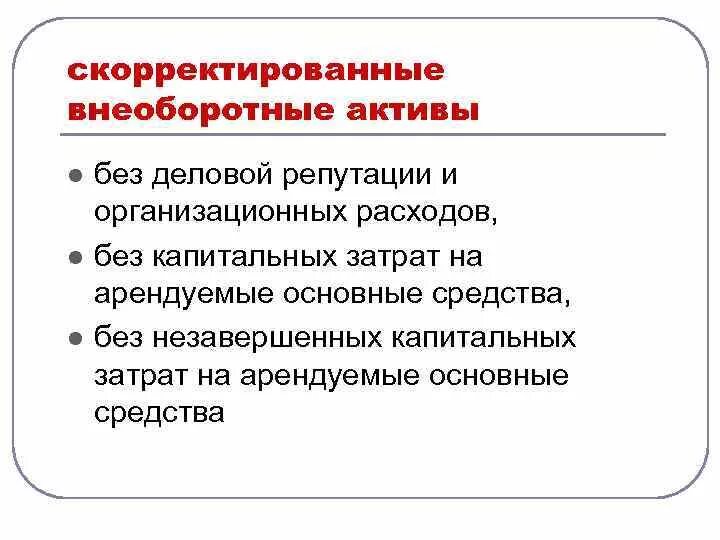 скорректированные внеоборотные активы

• без деловой репутации и организационных расходов,
• без капитальных затрат на арендуемые основные средства,
• без незавершенных капитальных затрат на арендуемые основные средства